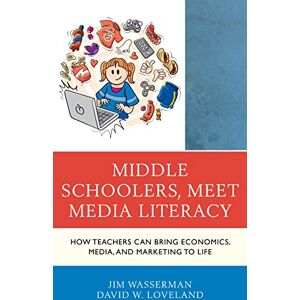 MIDDLE SCHOOLERS, MEET MEDIA LITERACY

HOW TEACHERS CAN BRING ECONOMICS, MEDIA, AND MARKETING TO LIFE

JIM WASSERMAN
DAVID W. LOVELAND